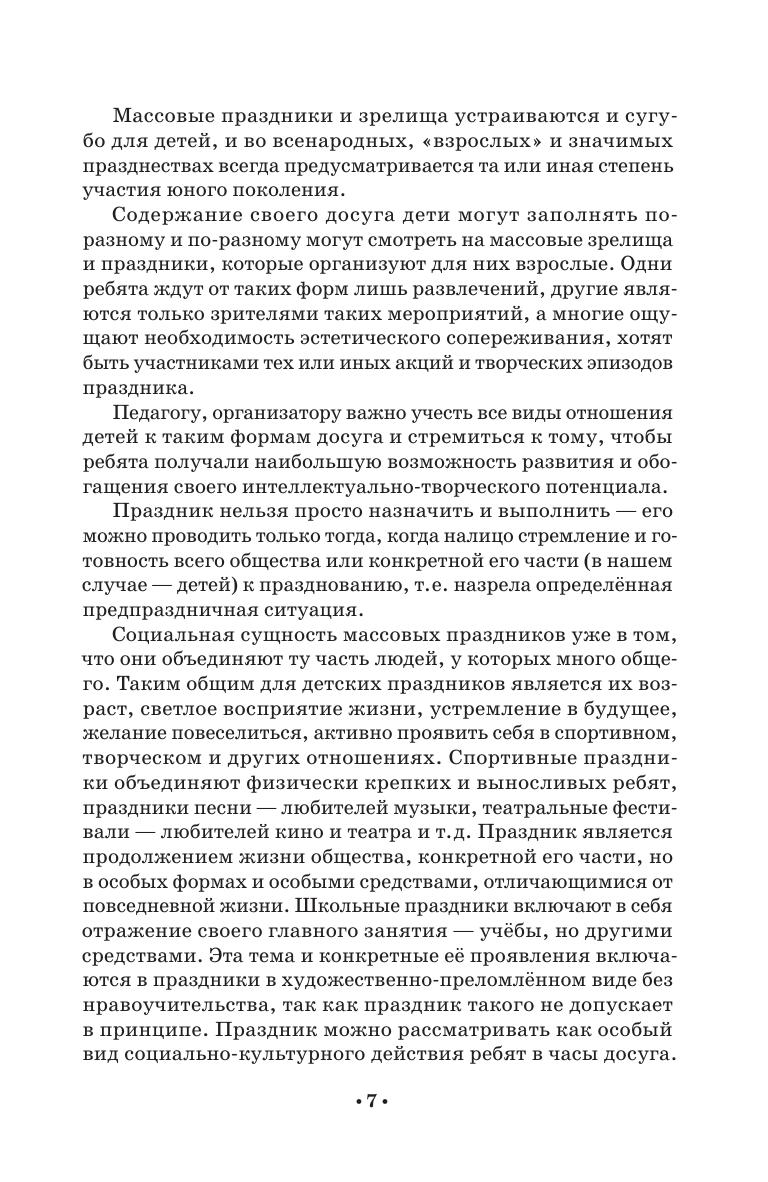 Массовые праздники и зрелища устраиваются и сугубо для детей, и во всенародных, «взрослых» и значимых празднествах всегда предусматривается та или иная степень участия юного поколения.

Содержание своего досуга дети могут заполнять по-разному и по-разному могут смотреть на массовые зрелища и праздники, которые организуют для них взрослые. Одни ребята ждут от таких форм лишь развлечений, другие являются только зрителями таких мероприятий, а многие ощущают необходимость эстетического сопереживания, хотят быть участниками тех или иных акций и творческих эпизодов праздника.

Педагогу, организатору важно учесть все виды отношения детей к таким формам досуга и стремиться к тому, чтобы ребята получали наибольшую возможность развития и обогащения своего интеллектуально-творческого потенциала.

Праздник нельзя просто назначить и выполнить — его можно проводить только тогда, когда налицо стремление и готовность всего общества или конкретной его части (в нашем случае — детей) к празднованию, т.е. назрела определённая предпраздничная ситуация.

Социальная сущность массовых праздников уже в том, что они объединяют ту часть людей, у которых много общего. Таким общим для детских праздников является их возраст, светлое восприятие жизни, устремление в будущее, желание повеселиться, активно проявить себя в спортивном, творческом и других отношениях. Спортивные праздники объединяют физически крепких и выносливых ребят, праздники песни — любителей музыки, театральные фестивали — любителей кино и театра и т.д. Праздник является продолжением жизни общества, конкретной его части, но в особых формах и особыми средствами, отличающимися от повседневной жизни. Школьные праздники включают в себя отражение своего главного занятия — учёбы, но другими средствами. Эта тема и конкретные её проявления включаются в праздники в художественно-преломлённом виде без нравоучительства, так как праздник такого не допускает в принципе. Праздник можно рассматривать как особый вид социально-культурного действия ребят в часы досуга.

• 7 •